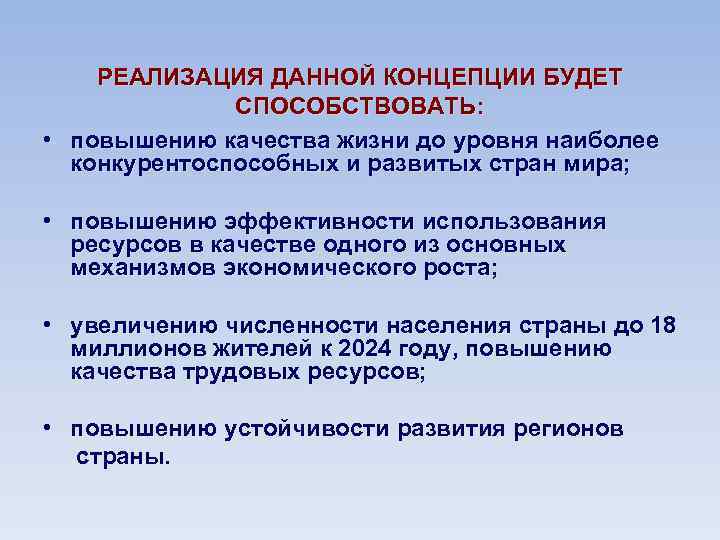 РЕАЛИЗАЦИЯ ДАННОЙ КОНЦЕПЦИИ БУДЕТ СПОСОБСТВОВАТЬ:

• повышению качества жизни до уровня наиболее конкурентоспособных и развитых стран мира;

• повышению эффективности использования ресурсов в качестве одного из основных механизмов экономического роста;

• увеличению численности населения страны до 18 миллионов жителей к 2024 году, повышению качества трудовых ресурсов;

• повышению устойчивости развития регионов страны.